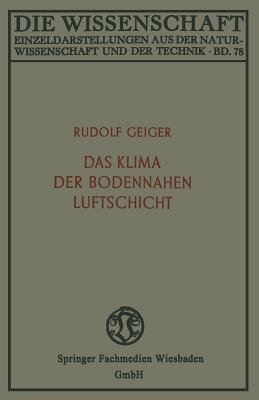 DIE WISSENSCHAFT
EINZELDARSTELLUNGEN AUS DER NATURWISSENSCHAFT UND DER TECHNIK · BD. 78

RUDOLF GEIGER

DAS KLIMA
DER BODENNAHEN
LUFTSCHICHT

Springer Fachmedien Wiesbaden
GmbH